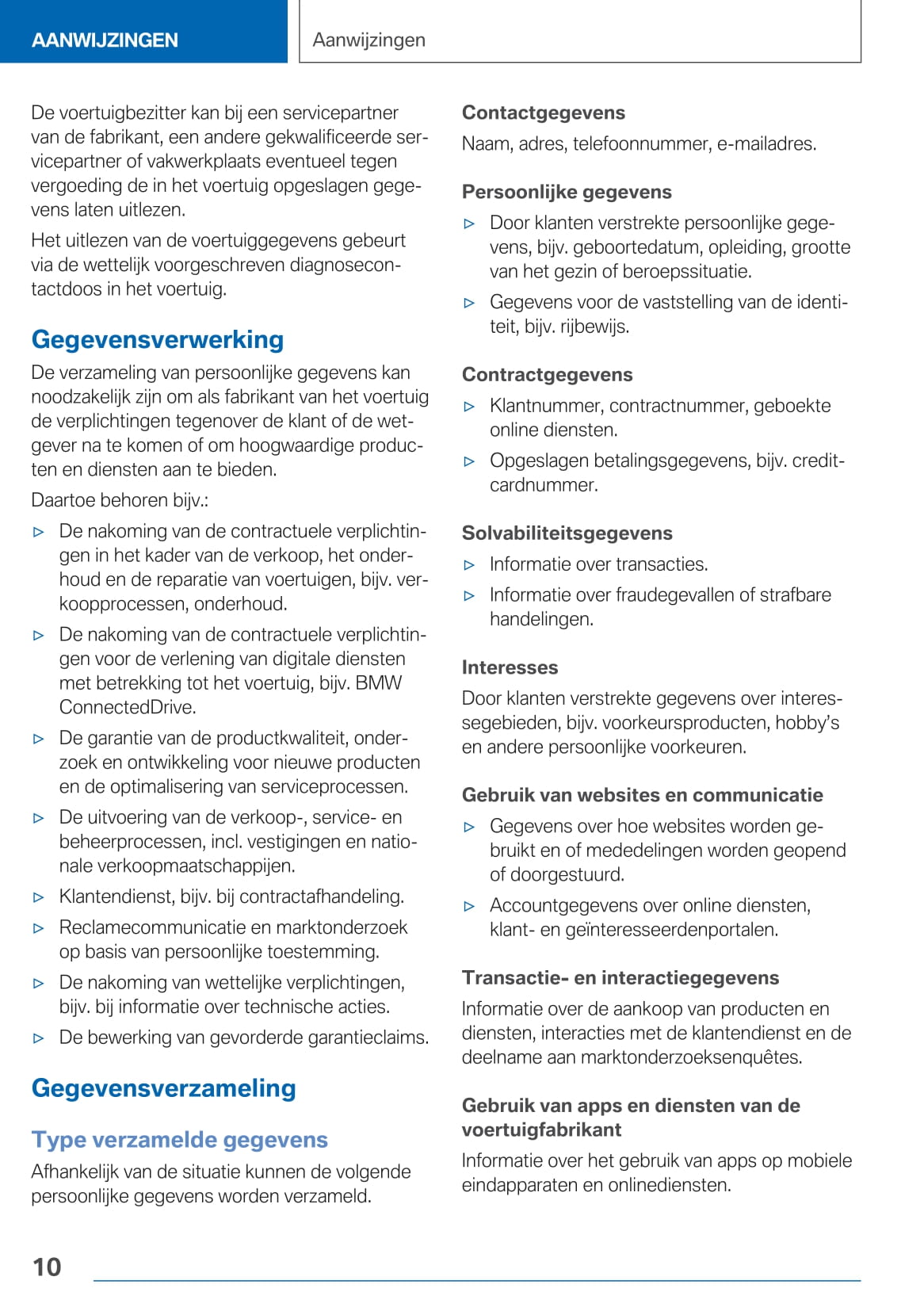 AANWIJZINGEN

Aanwijzingen

De voertuigbezitter kan bij een servicepartner van de fabrikant, een andere gekwalificeerde servicepartner of vakwerkplaats eventueel tegen vergoeding de in het voertuig opgeslagen gegevens laten uitlezen.

Het uitlezen van de voertuiggegevens gebeurt via de wettelijk voorgeschreven diagnosecontactdoos in het voertuig.

Gegevensverwerking

De verzameling van persoonlijke gegevens kan noodzakelijk zijn om als fabrikant van het voertuig de verplichtingen tegenover de klant of de wetgever na te komen of om hoogwaardige producten en diensten aan te bieden.

Daartoe behoren bijv.:

▷ De nakoming van de contractuele verplichtingen in het kader van de verkoop, het onderhoud en de reparatie van voertuigen, bijv. verkoopprocessen, onderhoud.

▷ De nakoming van de contractuele verplichtingen voor de verlening van digitale diensten met betrekking tot het voertuig, bijv. BMW ConnectedDrive.

▷ De garantie van de productkwaliteit, onderzoek en ontwikkeling voor nieuwe producten en de optimalisering van serviceprocessen.

▷ De uitvoering van de verkoop-, service- en beheerprocessen, incl. vestigingen en nationale verkoopmaatschappijen.

▷ Klantendienst, bijv. bij contractafhandeling.

▷ Reclamecommunicatie en marktonderzoek op basis van persoonlijke toestemming.

▷ De nakoming van wettelijke verplichtingen, bijv. bij informatie over technische acties.

▷ De bewerking van gevorderde garantieclaims.

Gegevensverzameling

Type verzamelde gegevens

Afhankelijk van de situatie kunnen de volgende persoonlijke gegevens worden verzameld.

Contactgegevens

Naam, adres, telefoonnummer, e-mailadres.

Persoonlijke gegevens

▷ Door klanten verstrekte persoonlijke gegevens, bijv. geboortedatum, opleiding, grootte van het gezin of beroepssituatie.

▷ Gegevens voor de vaststelling van de identiteit, bijv. rijbewijs.

Contractgegevens

▷ Klantnummer, contractnummer, geboekte online diensten.

▷ Opgeslagen betalingsgegevens, bijv. creditcardnummer.

Solvabiliteitsgegevens

▷ Informatie over transacties.

▷ Informatie over fraudegevallen of strafbare handelingen.

Interesses

Door klanten verstrekte gegevens over interessegebieden, bijv. voorkeursproducten, hobby's en andere persoonlijke voorkeuren.

Gebruik van websites en communicatie

▷ Gegevens over hoe websites worden gebruikt en of mededelingen worden geopend of doorgestuurd.

▷ Accountgegevens over online diensten, klant- en geïnteresseerdenportalen.

Transactie- en interactiegegevens

Informatie over de aankoop van producten en diensten, interacties met de klantendienst en de deelname aan marktonderzoeksenquêtes.

Gebruik van apps en diensten van de voertuigfabrikant

Informatie over het gebruik van apps op mobiele eindapparaten en onlinediensten.

10